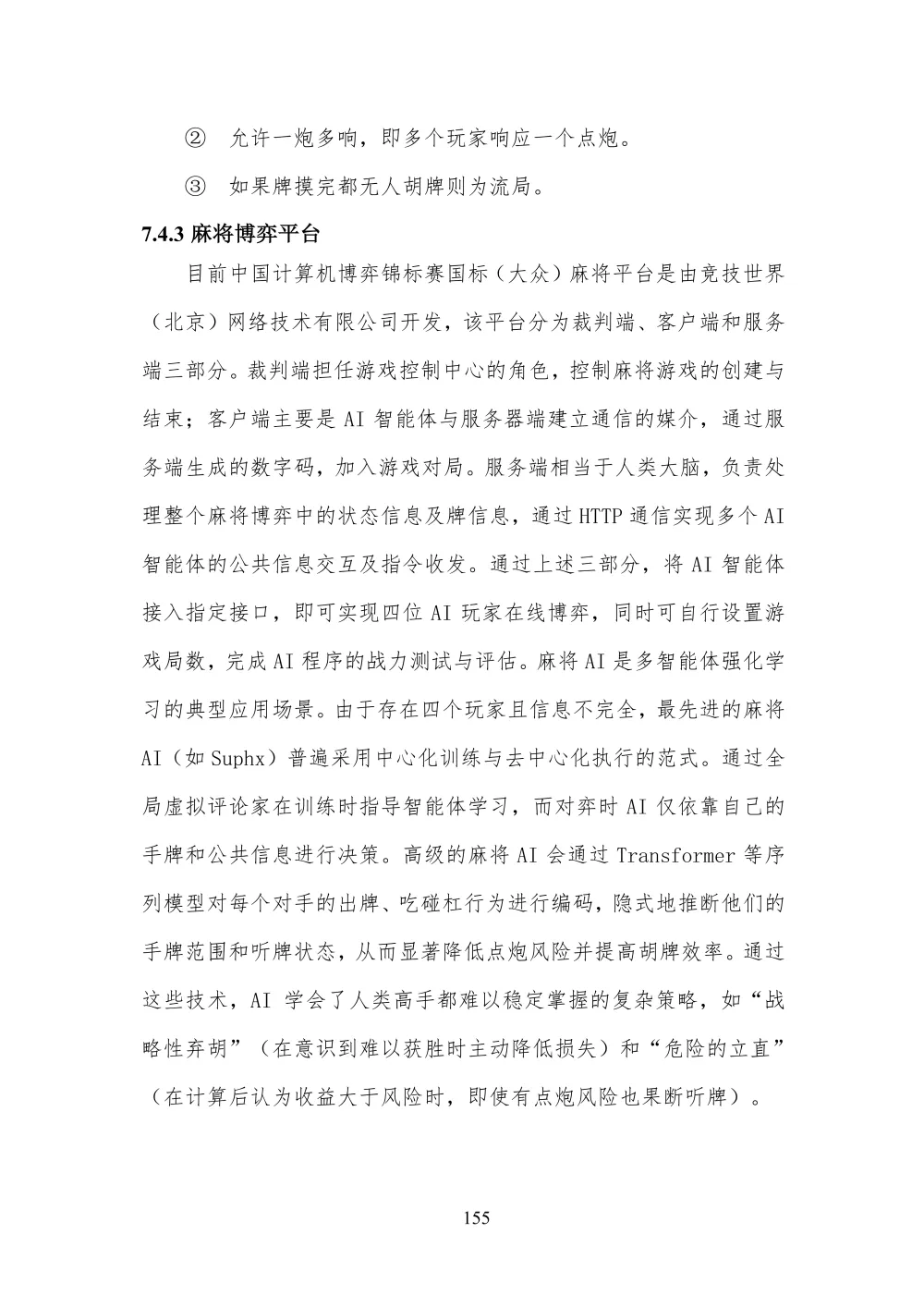 ② 允许一炮多响，即多个玩家响应一个点炮。

③ 如果牌摸完都无人胡牌则为流局。

7.4.3 麻将博弈平台

目前中国计算机博弈锦标赛国标（大众）麻将平台是由竞技世界（北京）网络技术有限公司开发，该平台分为裁判端、客户端和服务端三部分。裁判端担任游戏控制中心的角色，控制麻将游戏的创建与结束；客户端主要是 AI 智能体与服务器端建立通信的媒介，通过服务端生成的数字码，加入游戏对局。服务端相当于人类大脑，负责处理整个麻将博弈中的状态信息及牌信息，通过 HTTP 通信实现多个 AI 智能体的公共信息交互及指令收发。通过上述三部分，将 AI 智能体接入指定接口，即可实现四位 AI 玩家在线博弈，同时可自行设置游戏局数，完成 AI 程序的战力测试与评估。麻将 AI 是多智能体强化学习的典型应用场景。由于存在四个玩家且信息不完全，最先进的麻将 AI（如 Suphx）普遍采用中心化训练与去中心化执行的范式。通过全局虚拟评论家在训练时指导智能体学习，而对弈时 AI 仅依靠自己的手牌和公共信息进行决策。高级的麻将 AI 会通过 Transformer 等序列模型对每个对手的出牌、吃碰杠行为进行编码，隐式地推断他们的手牌范围和听牌状态，从而显著降低点炮风险并提高胡牌效率。通过这些技术，AI 学会了人类高手都难以稳定掌握的复杂策略，如“战略性弃胡”（在意识到难以获胜时主动降低损失）和“危险的立直”（在计算后认为收益大于风险时，即使有点炮风险也果断听牌）。

155